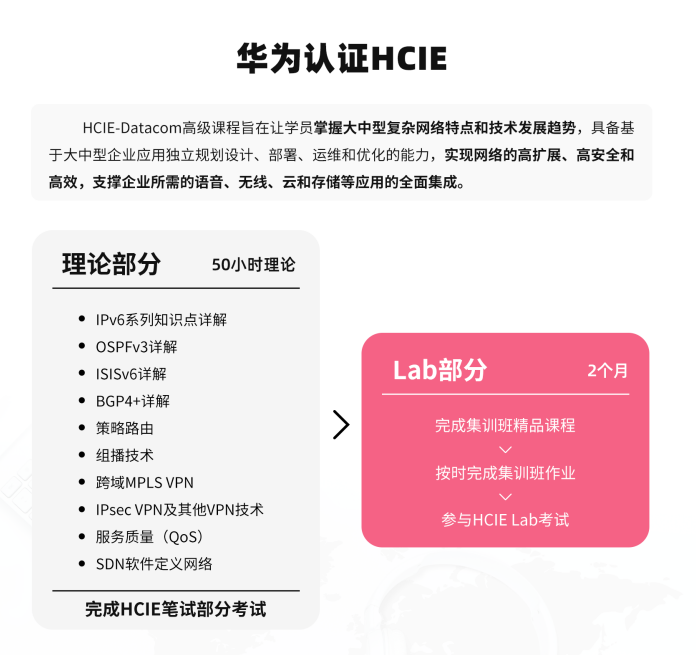 华为认证HCIE

HCIE-Datacom高级课程旨在让学员掌握大中型复杂网络特点和技术发展趋势，具备基于大中型企业应用独立规划设计、部署、运维和优化的能力，实现网络的高扩展、高安全和高效，支撑企业所需的语音、无线、云和存储等应用的全面集成。

理论部分 50小时理论

• IPv6系列知识点详解
• OSPFv3详解
• ISISv6详解
• BGP4+详解
• 策略路由
• 组播技术
• 跨域MPLS VPN
• IPsec VPN及其他VPN技术
• 服务质量（QoS）
• SDN软件定义网络

完成HCIE笔试部分考试

Lab部分 2个月

完成集训班精品课程
按时完成集训班作业
参与HCIE Lab考试